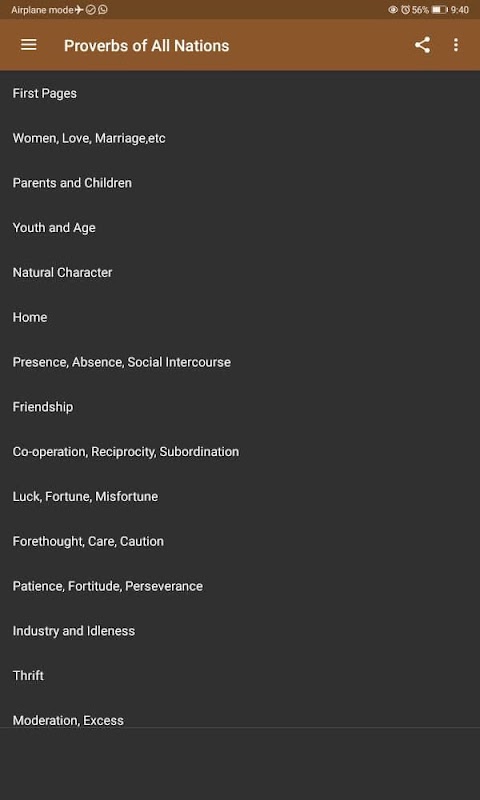 Airplane mode 56% 9:40

Proverbs of All Nations

First Pages

Women, Love, Marriage,etc

Parents and Children

Youth and Age

Natural Character

Home

Presence, Absence, Social Intercourse

Friendship

Co-operation, Reciprocity, Subordination

Luck, Fortune, Misfortune

Forethought, Care, Caution

Patience, Fortitude, Perseverance

Industry and Idleness

Thrift

Moderation, Excess